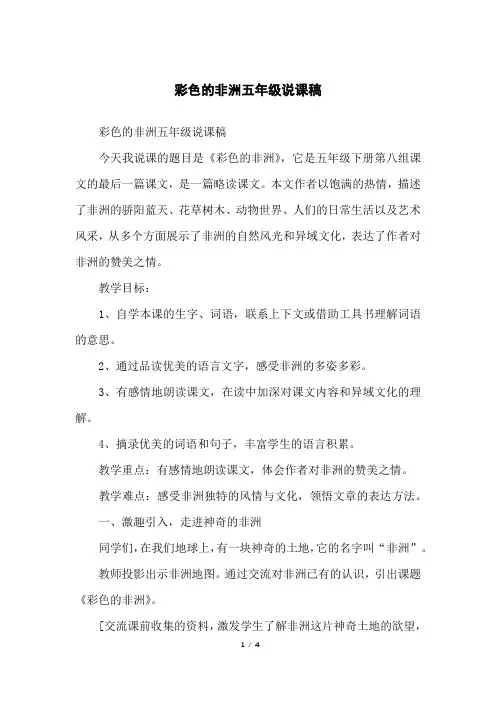 彩色的非洲五年级说课稿

彩色的非洲五年级说课稿

今天我说课的题目是《彩色的非洲》，它是五年级下册第八组课文的最后一篇课文，是一篇略读课文。本文作者以饱满的热情，描述了非洲的骄阳蓝天、花草树木、动物世界、人们的日常生活以及艺术风采，从多个方面展示了非洲的自然风光和异域文化，表达了作者对非洲的赞美之情。

教学目标：

1、自学本课的生字、词语，联系上下文或借助工具书理解词语的意思。

2、通过品读优美的语言文字，感受非洲的多姿多彩。

3、有感情地朗读课文，在读中加深对课文内容和异域文化的理解。

4、摘录优美的词语和句子，丰富学生的语言积累。

教学重点：有感情地朗读课文，体会作者对非洲的赞美之情。

教学难点：感受非洲独特的风情与文化，领悟文章的表达方法。

一、激趣引入，走进神奇的非洲

同学们，在我们地球上，有一块神奇的土地，它的名字叫“非洲”。

教师投影出示非洲地图。通过交流对非洲已有的认识，引出课题《彩色的非洲》。

[交流课前收集的资料，激发学生了解非洲这片神奇土地的欲望，

1 / 4